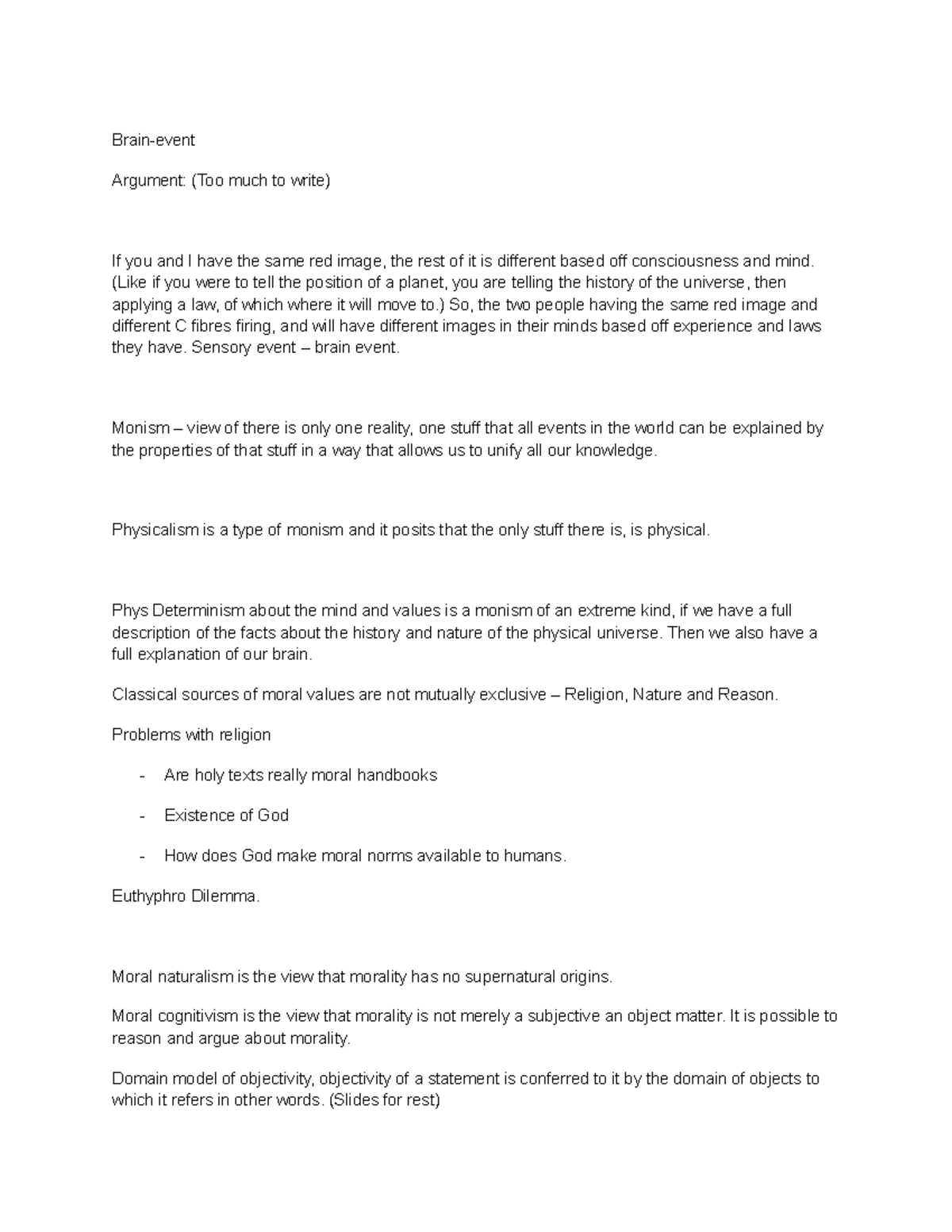 Brain-event

Argument: (Too much to write)

If you and I have the same red image, the rest of it is different based off consciousness and mind. (Like if you were to tell the position of a planet, you are telling the history of the universe, then applying a law, of which where it will move to.) So, the two people having the same red image and different C fibres firing, and will have different images in their minds based off experience and laws they have. Sensory event – brain event.

Monism – view of there is only one reality, one stuff that all events in the world can be explained by the properties of that stuff in a way that allows us to unify all our knowledge.

Physicalism is a type of monism and it posits that the only stuff there is, is physical.

Phys Determinism about the mind and values is a monism of an extreme kind, if we have a full description of the facts about the history and nature of the physical universe. Then we also have a full explanation of our brain.

Classical sources of moral values are not mutually exclusive – Religion, Nature and Reason.

Problems with religion

- Are holy texts really moral handbooks

- Existence of God

- How does God make moral norms available to humans.

Euthyphro Dilemma.

Moral naturalism is the view that morality has no supernatural origins.

Moral cognitivism is the view that morality is not merely a subjective an object matter. It is possible to reason and argue about morality.

Domain model of objectivity, objectivity of a statement is conferred to it by the domain of objects to which it refers in other words. (Slides for rest)